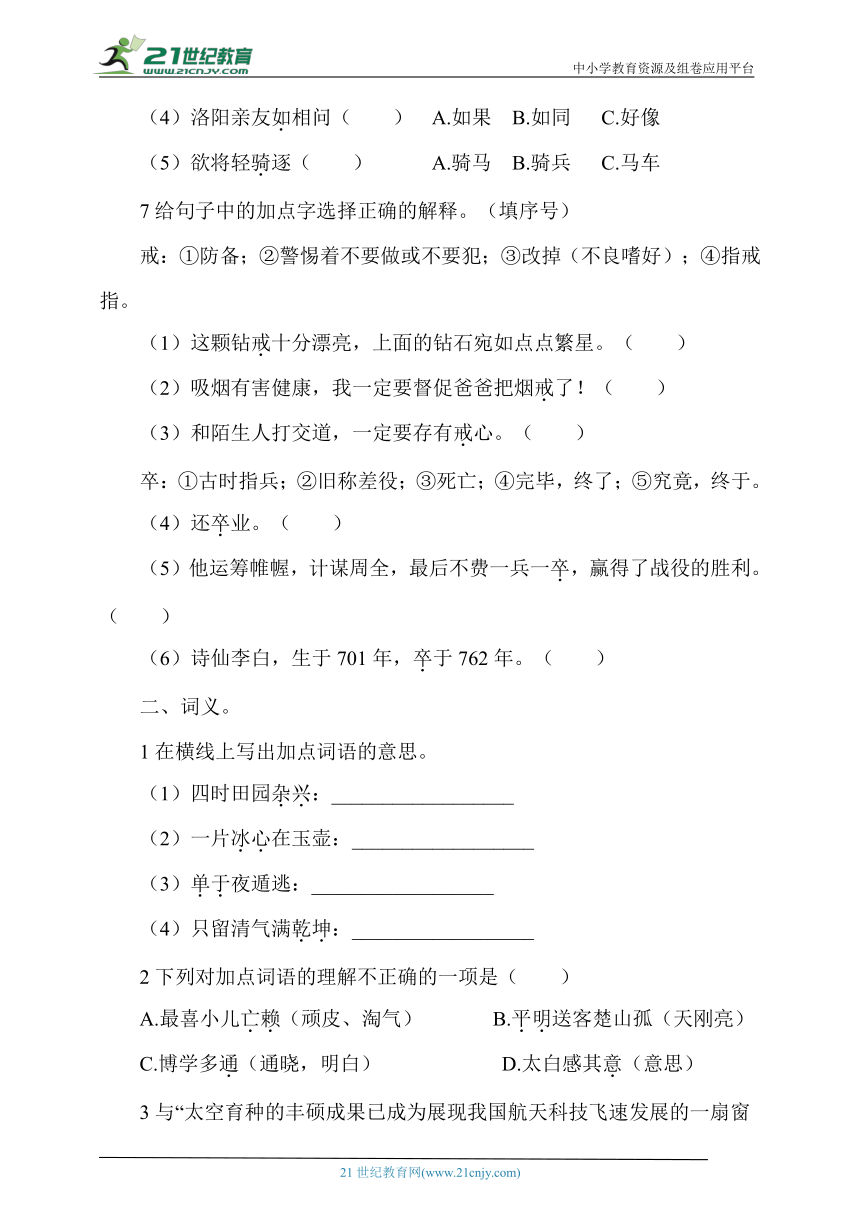 21世纪教育
www.21cnjy.com
中小学教育资源及组卷应用平台

（4）洛阳亲友如相问（　　）　A.如果　B.如同　C.好像

（5）欲将轻骑逐（　　）　A.骑马　B.骑兵　C.马车

7 给句子中的加点字选择正确的解释。（填序号）

戒：①防备；②警惕着不要做或不要犯；③改掉（不良嗜好）；④指戒指。

（1）这颗钻戒十分漂亮，上面的钻石宛如点点繁星。（　　）

（2）吸烟有害健康，我一定要督促爸爸把烟戒了！（　　）

（3）和陌生人打交道，一定要存有戒心。（　　）

卒：①古时指兵；②旧称差役；③死亡；④完毕，终了；⑤究竟，终于。

（4）还卒业。（　　）

（5）他运筹帷幄，计谋周全，最后不费一兵一卒，赢得了战役的胜利。（　　）

（6）诗仙李白，生于 701 年，卒于 762 年。（　　）

二、词义。

1 在横线上写出加点词语的意思。

（1）四时田园杂兴：__________________

（2）一片冰心在玉壶：__________________

（3）单于夜遁逃：__________________

（4）只留清气满乾坤：__________________

2 下列对加点词语的理解不正确的一项是（　　）

A.最喜小儿亡赖（顽皮、淘气）　B.平明送客楚山孤（天刚亮）

C.博学多通（通晓，明白）　D.太白感其意（意思）

3 与“太空育种的丰硕成果已成为展现我国航天科技飞速发展的一扇窗

21 世纪教育网(www.21cnjy.com)